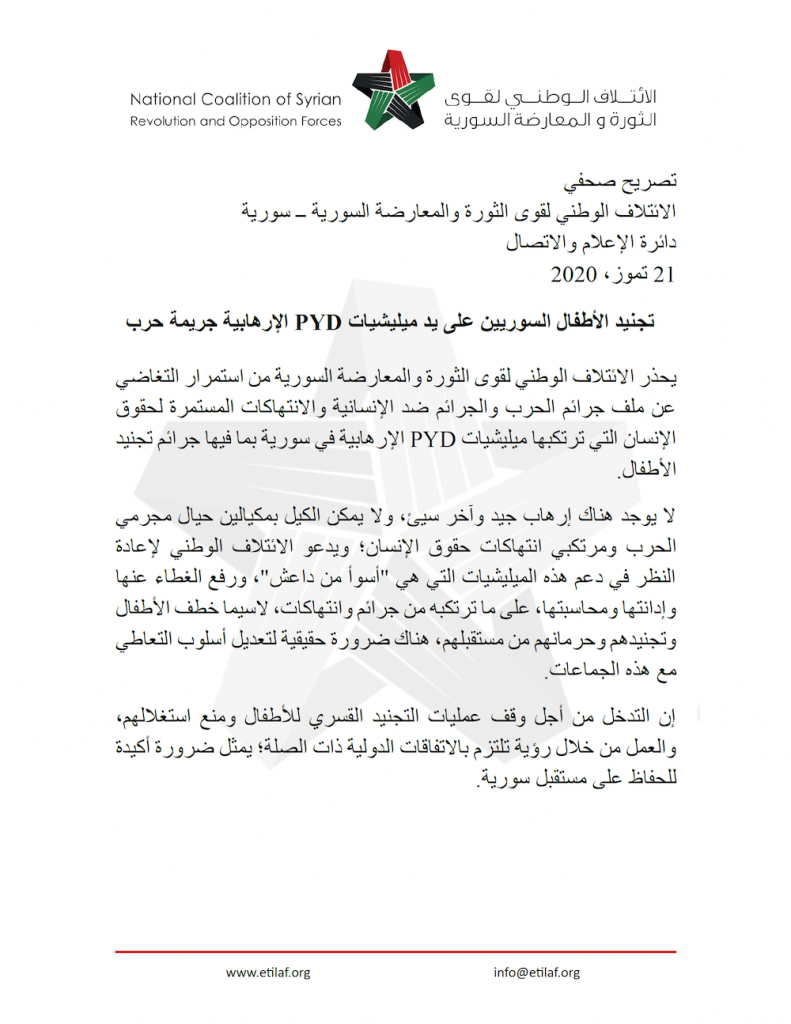 National Coalition of Syrian
Revolution and Opposition Forces

الائتلاف الوطني لقوى
الثورة و المعارضة السورية

تصريح صحفي
الائتلاف الوطني لقوى الثورة والمعارضة السورية ـ سورية
دائرة الإعلام والاتصال
21 تموز، 2020

تجنيد الأطفال السوريين على يد ميليشيات PYD الإرهابية جريمة حرب

يحذر الائتلاف الوطني لقوى الثورة والمعارضة السورية من استمرار التغاضي عن ملف جرائم الحرب والجرائم ضد الإنسانية والانتهاكات المستمرة لحقوق الإنسان التي ترتكبها ميليشيات PYD الإرهابية في سورية بما فيها جرائم تجنيد الأطفال.

لا يوجد هناك إرهاب جيد وآخر سيئ، ولا يمكن الكيل بمكيالين حيال مجرمي الحرب ومرتكبي انتهاكات حقوق الإنسان؛ ويدعو الائتلاف الوطني لإعادة النظر في دعم هذه الميليشيات التي هي "أسوأ من داعش"، ورفع الغطاء عنها وإدانتها ومحاسبتها، على ما ترتكبه من جرائم وانتهاكات، لاسيما خطف الأطفال وتجنيدهم وحرمانهم من مستقبلهم، هناك ضرورة حقيقية لتعديل أسلوب التعاطي مع هذه الجماعات.

إن التدخل من أجل وقف عمليات التجنيد القسري للأطفال ومنع استغلالهم، والعمل من خلال رؤية تلتزم بالاتفاقات الدولية ذات الصلة؛ يمثل ضرورة أكيدة للحفاظ على مستقبل سورية.

www.etilaf.org
info@etilaf.org